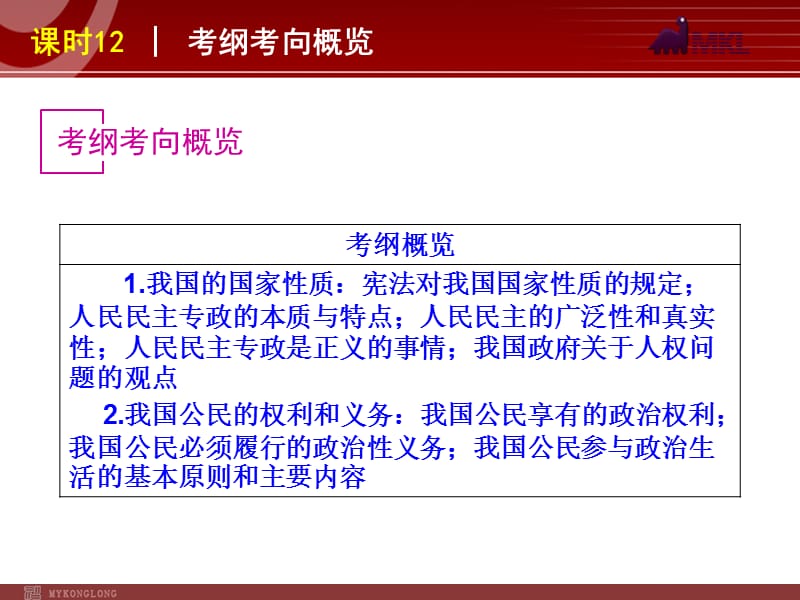 课时12 | 考纲考向概览

MKL

考纲考向概览

| 考纲概览 |
|---|
| 1.我国的国家性质：宪法对我国国家性质的规定；人民民主专政的本质与特点；人民民主的广泛性和真实性；人民民主专政是正义的事情；我国政府关于人权问题的观点<br>2.我国公民的权利和义务：我国公民享有的政治权利；我国公民必须履行的政治性义务；我国公民参与政治生活的基本原则和主要内容 |

MYKONGLONG